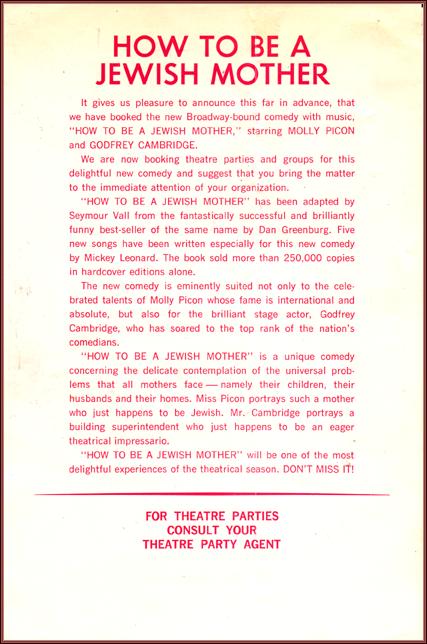 HOW TO BE A JEWISH MOTHER

It gives us pleasure to announce this far in advance, that we have booked the new Broadway-bound comedy with music, "HOW TO BE A JEWISH MOTHER," starring MOLLY PICON and GODFREY CAMBRIDGE.

We are now booking theatre parties and groups for this delightful new comedy and suggest that you bring the matter to the immediate attention of your organization.

"HOW TO BE A JEWISH MOTHER" has been adapted by Seymour Vall from the fantastically successful and brilliantly funny best-seller of the same name by Dan Greenburg. Five new songs have been written especially for this new comedy by Mickey Leonard. The book sold more than 250,000 copies in hardcover editions alone.

The new comedy is eminently suited not only to the celebrated talents of Molly Picon whose fame is international and absolute, but also for the brilliant stage actor, Godfrey Cambridge, who has soared to the top rank of the nation's comedians.

"HOW TO BE A JEWISH MOTHER" is a unique comedy concerning the delicate contemplation of the universal problems that all mothers face — namely their children, their husbands and their homes. Miss Picon portrays such a mother who just happens to be Jewish. Mr. Cambridge portrays a building superintendent who just happens to be an eager theatrical impressario.

"HOW TO BE A JEWISH MOTHER" will be one of the most delightful experiences of the theatrical season. DON'T MISS IT!

FOR THEATRE PARTIES
CONSULT YOUR
THEATRE PARTY AGENT